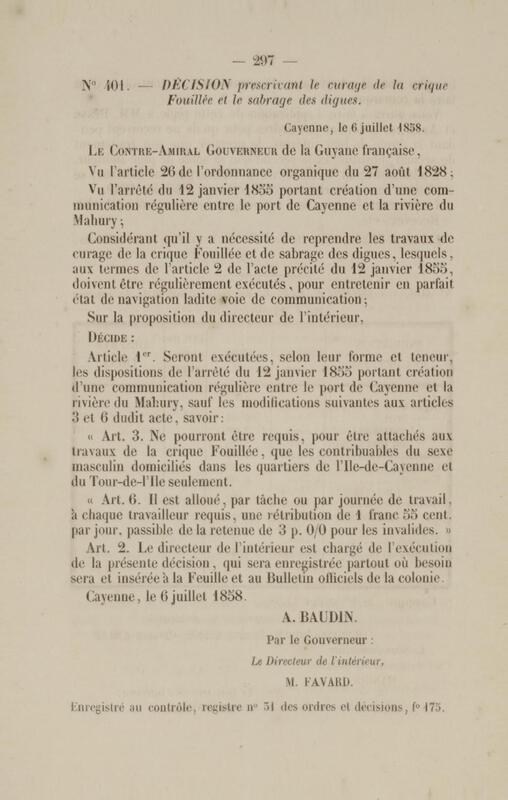 — 297 —

N° 401. — DÉCISION prescrivant le curage de la crique Fouillée et le sabrage des digues.

Cayenne, le 6 juillet 1858.

Le Contre-Amiral Gouverneur de la Guyane française,

Vu l'article 26 de l'ordonnance organique du 27 août 1828;

Vu l'arrêté du 12 janvier 1855 portant création d'une communication régulière entre le port de Cayenne et la rivière du Mahury;

Considérant qu'il y a nécessité de reprendre les travaux de curage de la crique Fouillée et de sabrage des digues, lesquels, aux termes de l'article 2 de l'acte précité du 12 janvier 1855, doivent être régulièrement exécutés, pour entretenir en parfait état de navigation ladite voie de communication;

Sur la proposition du directeur de l'intérieur,

Décide :

Article 1er. Seront exécutées, selon leur forme et teneur, les dispositions de l'arrêté du 12 janvier 1855 portant création d'une communication régulière entre le port de Cayenne et la rivière du Mahury, sauf les modifications suivantes aux articles 3 et 6 dudit acte, savoir:

« Art. 3. Ne pourront être requis, pour être attachés aux travaux de la crique Fouillée, que les contribuables du sexe masculin domiciliés dans les quartiers de l'Ile-de-Cayenne et du Tour-de-l'Ile seulement.

« Art. 6. Il est alloué, par tâche ou par journée de travail, à chaque travailleur requis, une rétribution de 1 franc 55 cent. par jour, passible de la retenue de 3 p. 0/0 pour les invalides. »

Art. 2. Le directeur de l'intérieur est chargé de l'exécution de la présente décision, qui sera enregistrée partout où besoin sera et insérée à la Feuille et au Bulletin officiels de la colonie.

Cayenne, le 6 juillet 1858.

A. BAUDIN.

Par le Gouverneur :

Le Directeur de l'intérieur,

M. FAVARD.

Enregistré au contrôle, registre n° 51 des ordres et décisions, f° 175.